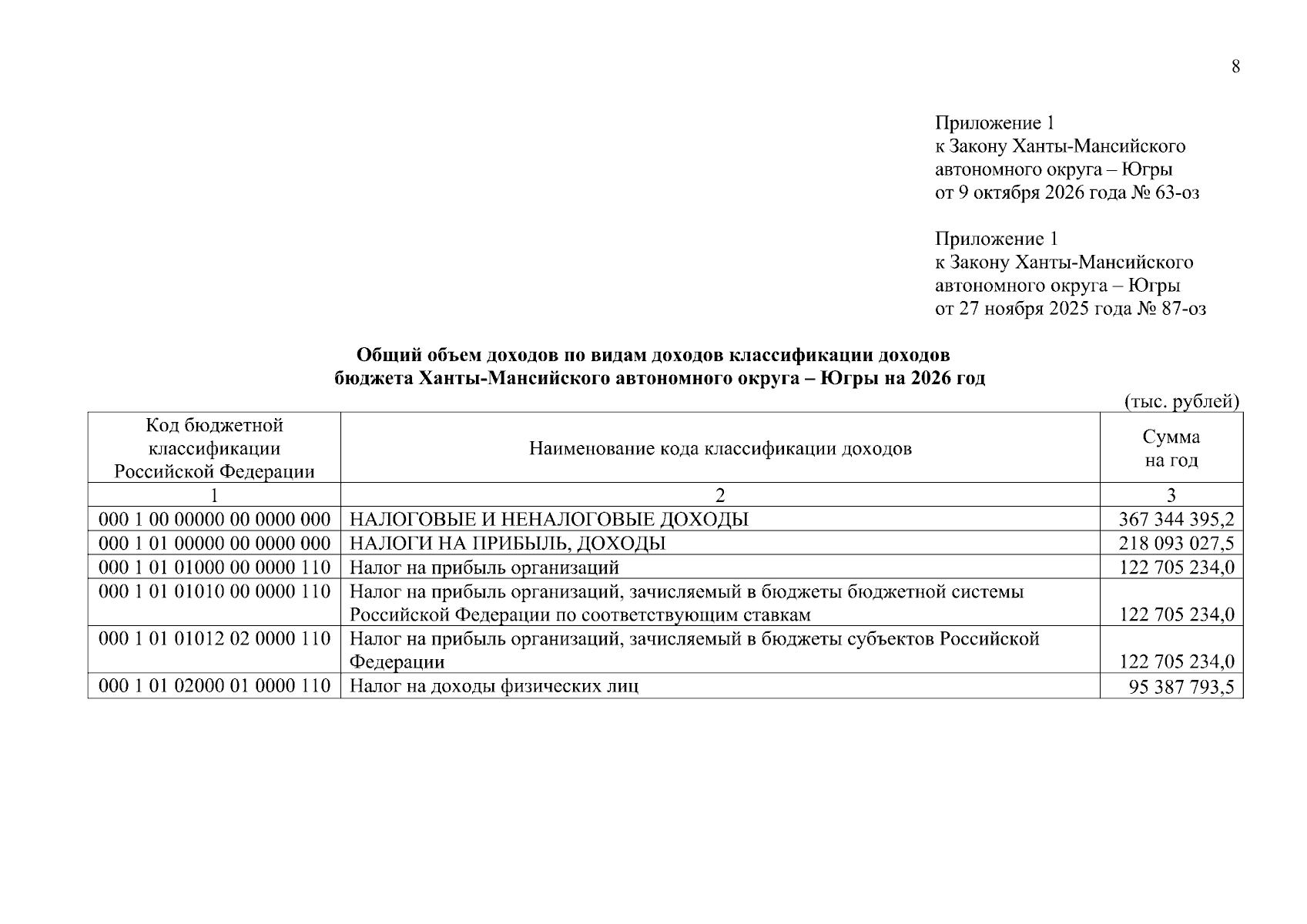 8

Приложение 1
к Закону Ханты-Мансийского
автономного округа – Югры
от 9 октября 2026 года № 63-оз

Приложение 1
к Закону Ханты-Мансийского
автономного округа – Югры
от 27 ноября 2025 года № 87-оз

Общий объем доходов по видам доходов классификации доходов
бюджета Ханты-Мансийского автономного округа – Югры на 2026 год

(тыс. рублей)

| Код бюджетной классификации Российской Федерации | Наименование кода классификации доходов | Сумма на год |
|---|---|---|
| 1 | 2 | 3 |
| 000 1 00 00000 00 0000 000 | НАЛОГОВЫЕ И НЕНАЛОГОВЫЕ ДОХОДЫ | 367 344 395,2 |
| 000 1 01 00000 00 0000 000 | НАЛОГИ НА ПРИБЫЛЬ, ДОХОДЫ | 218 093 027,5 |
| 000 1 01 01000 00 0000 110 | Налог на прибыль организаций | 122 705 234,0 |
| 000 1 01 01010 00 0000 110 | Налог на прибыль организаций, зачисляемый в бюджеты бюджетной системы Российской Федерации по соответствующим ставкам | 122 705 234,0 |
| 000 1 01 01012 02 0000 110 | Налог на прибыль организаций, зачисляемый в бюджеты субъектов Российской Федерации | 122 705 234,0 |
| 000 1 01 02000 01 0000 110 | Налог на доходы физических лиц | 95 387 793,5 |